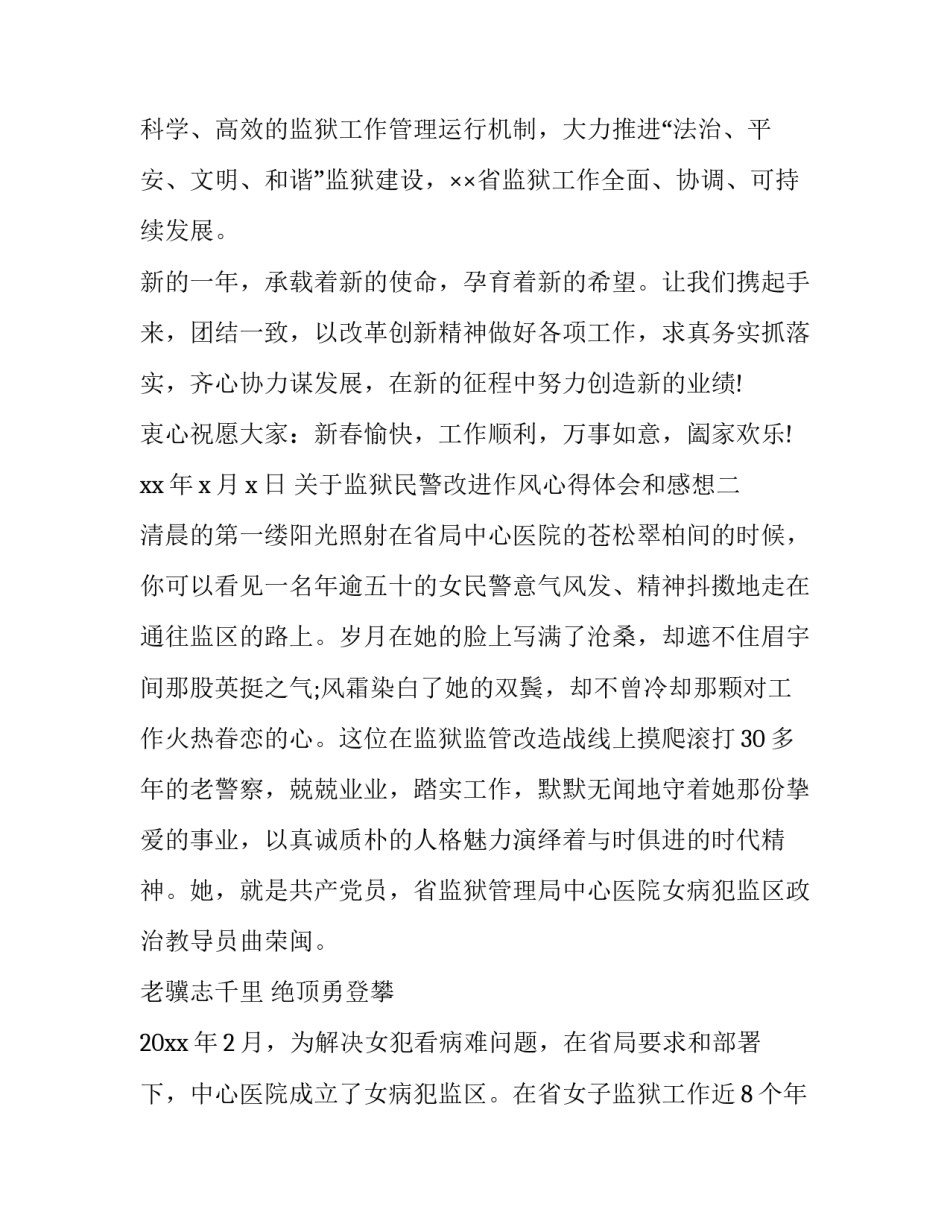 科学、高效的监狱工作管理运行机制，大力推进“法治、平安、文明、和谐”监狱建设，××省监狱工作全面、协调、可持续发展。

新的一年，承载着新的使命，孕育着新的希望。让我们携起手来，团结一致，以改革创新精神做好各项工作，求真务实抓落实，齐心协力谋发展，在新的征程中努力创造新的业绩!

衷心祝愿大家：新春愉快，工作顺利，万事如意，阖家欢乐!

xx 年 x 月 x 日 关于监狱民警改进作风心得体会和感想二

清晨的第一缕阳光照射在省局中心医院的苍松翠柏间的时候，你可以看见一名年逾五十的女民警意气风发、精神抖擞地走在通往监区的路上。岁月在她的脸上写满了沧桑，却遮不住眉宇间那股英挺之气;风霜染白了她的双鬓，却不曾冷却那颗对工作火热眷恋的心。这位在监狱监管改造战线上摸爬滚打 30 多年的老警察，兢兢业业，踏实工作，默默无闻地守着她那份挚爱的事业，以真诚质朴的人格魅力演绎着与时俱进的时代精神。她，就是共产党员，省监狱管理局中心医院女病犯监区政治教导员曲荣闽。

老骥志千里 绝顶勇登攀

20xx 年 2 月，为解决女犯看病难问题，在省局要求和部署下，中心医院成立了女病犯监区。在省女子监狱工作近 8 个年